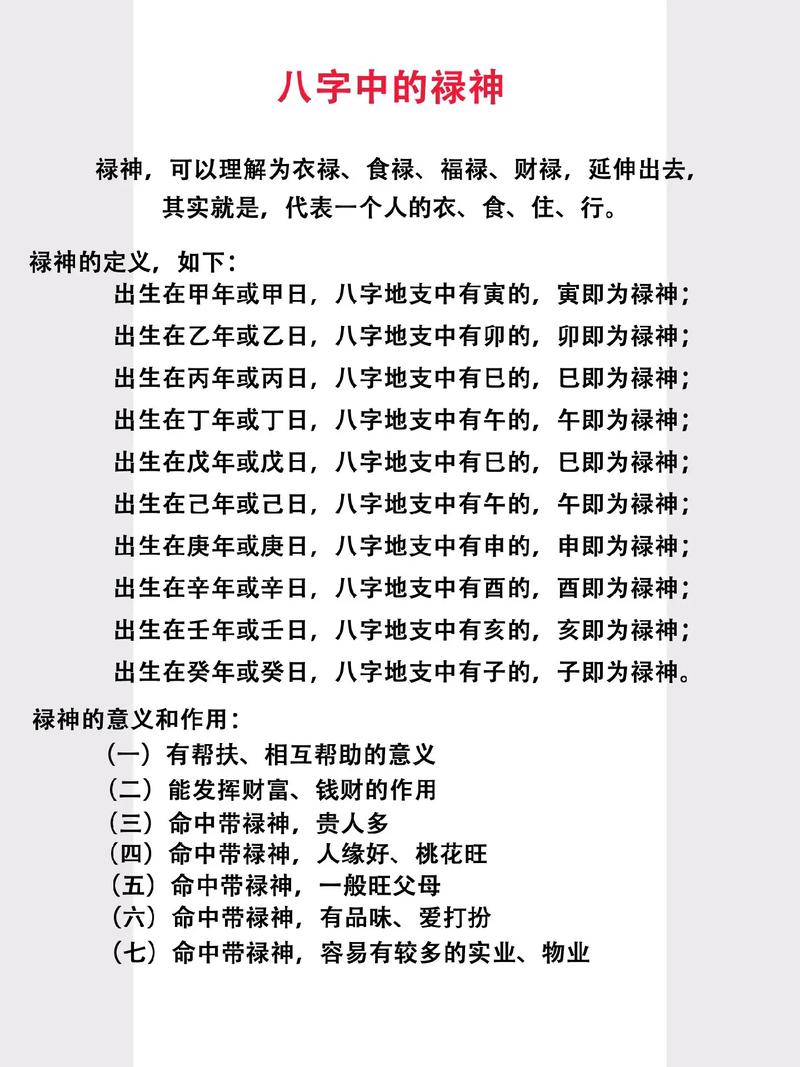 八字中的禄神

禄神，可以理解为衣禄、食禄、福禄、财禄，延伸出去，其实就是，代表一个人的衣、食、住、行。

禄神的定义，如下：

出生在甲年或甲日，八字地支中有寅的，寅即为禄神；

出生在乙年或乙日，八字地支中有卯的，卯即为禄神；

出生在丙年或丙日，八字地支中有巳的，巳即为禄神；

出生在丁年或丁日，八字地支中有午的，午即为禄神；

出生在戊年或戊日，八字地支中有巳的，巳即为禄神；

出生在己年或己日，八字地支中有午的，午即为禄神；

出生在庚年或庚日，八字地支中有申的，申即为禄神；

出生在辛年或辛日，八字地支中有酉的，酉即为禄神；

出生在壬年或壬日，八字地支中有亥的，亥即为禄神；

出生在癸年或癸日，八字地支中有子的，子即为禄神。

禄神的意义和作用：

（一）有帮扶、相互帮助的意义

（二）能发挥财富、钱财的作用

（三）命中带禄神，贵人多

（四）命中带禄神，人缘好、桃花旺

（五）命中带禄神，一般旺父母

（六）命中带禄神，有品味、爱打扮

（七）命中带禄神，容易有较多的实业、物业